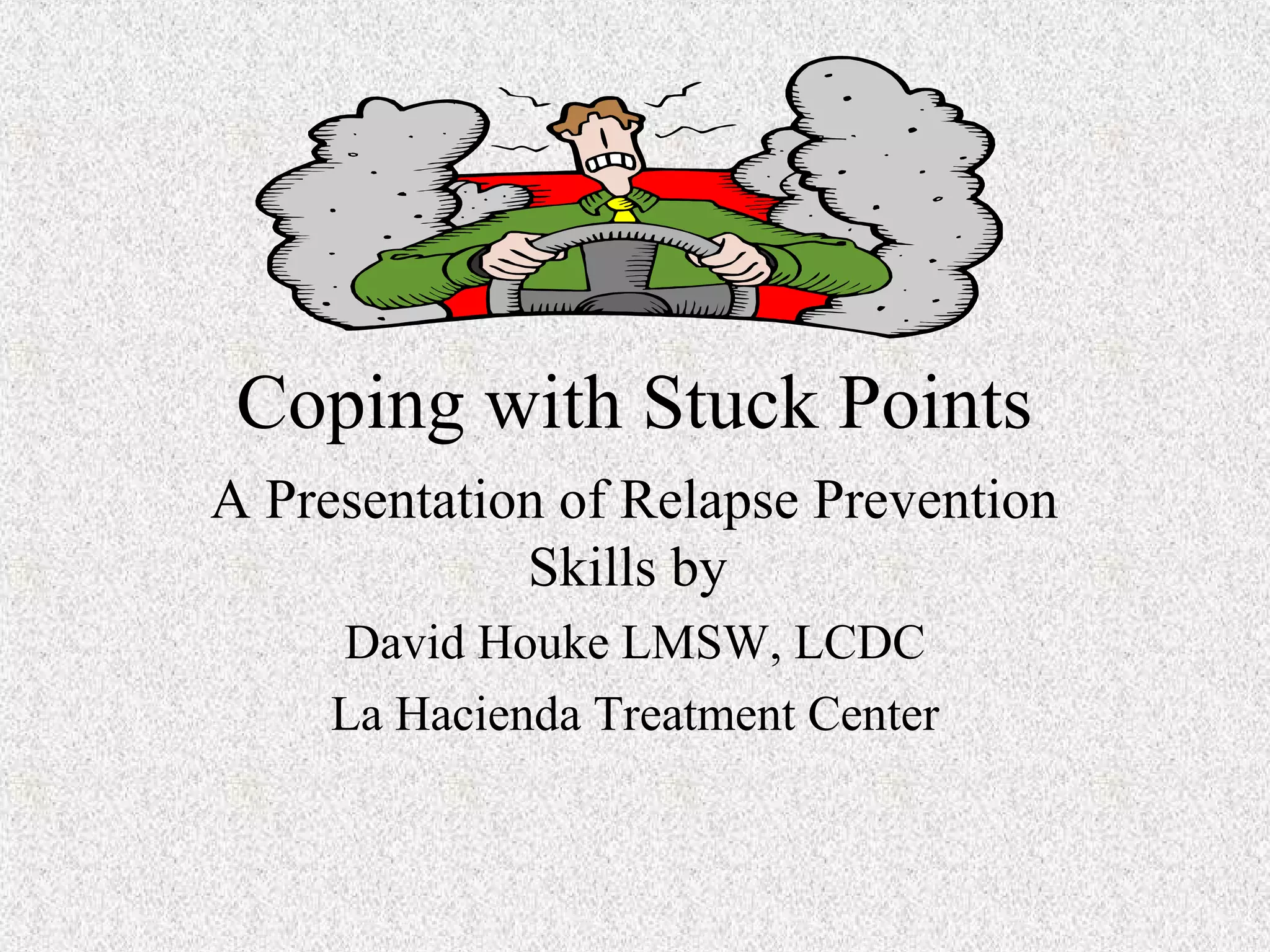 Coping with Stuck Points

A Presentation of Relapse Prevention Skills by

David Houke LMSW, LCDC

La Hacienda Treatment Center